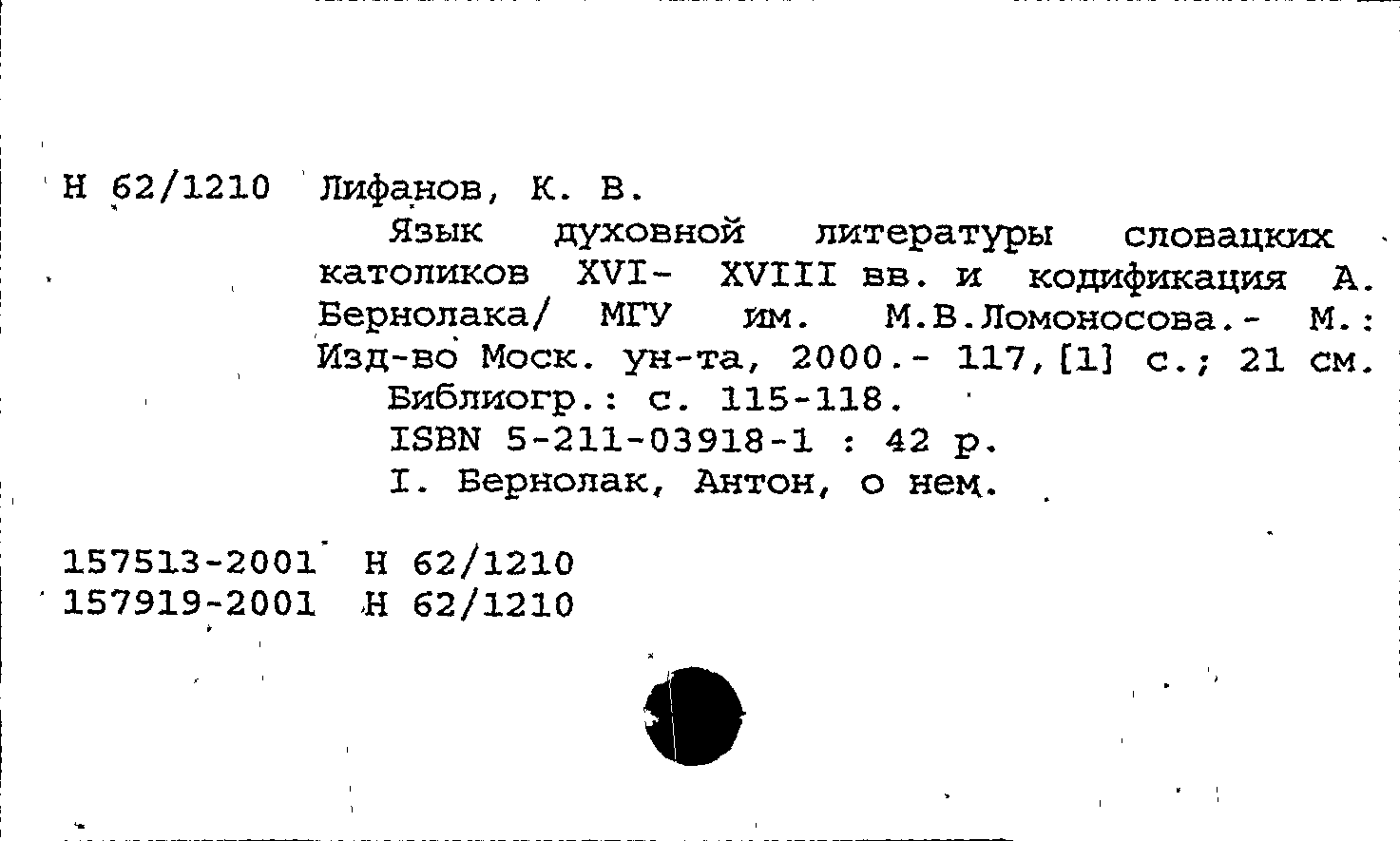 Н 62/1210 Лифанов, К. В.

Язык духовной литературы словацких католиков XVI- XVIII вв. и кодификация А. Бернолака/ МГУ им. М.В.Ломоносова.- М.: Изд-во Моск. ун-та, 2000.- 117,[1] с.; 21 см.

Библиогр.: с. 115-118.
ISBN 5-211-03918-1 : 42 р.
I. Бернолак, Антон, о нем.

157513-2001 Н 62/1210
157919-2001 Н 62/1210